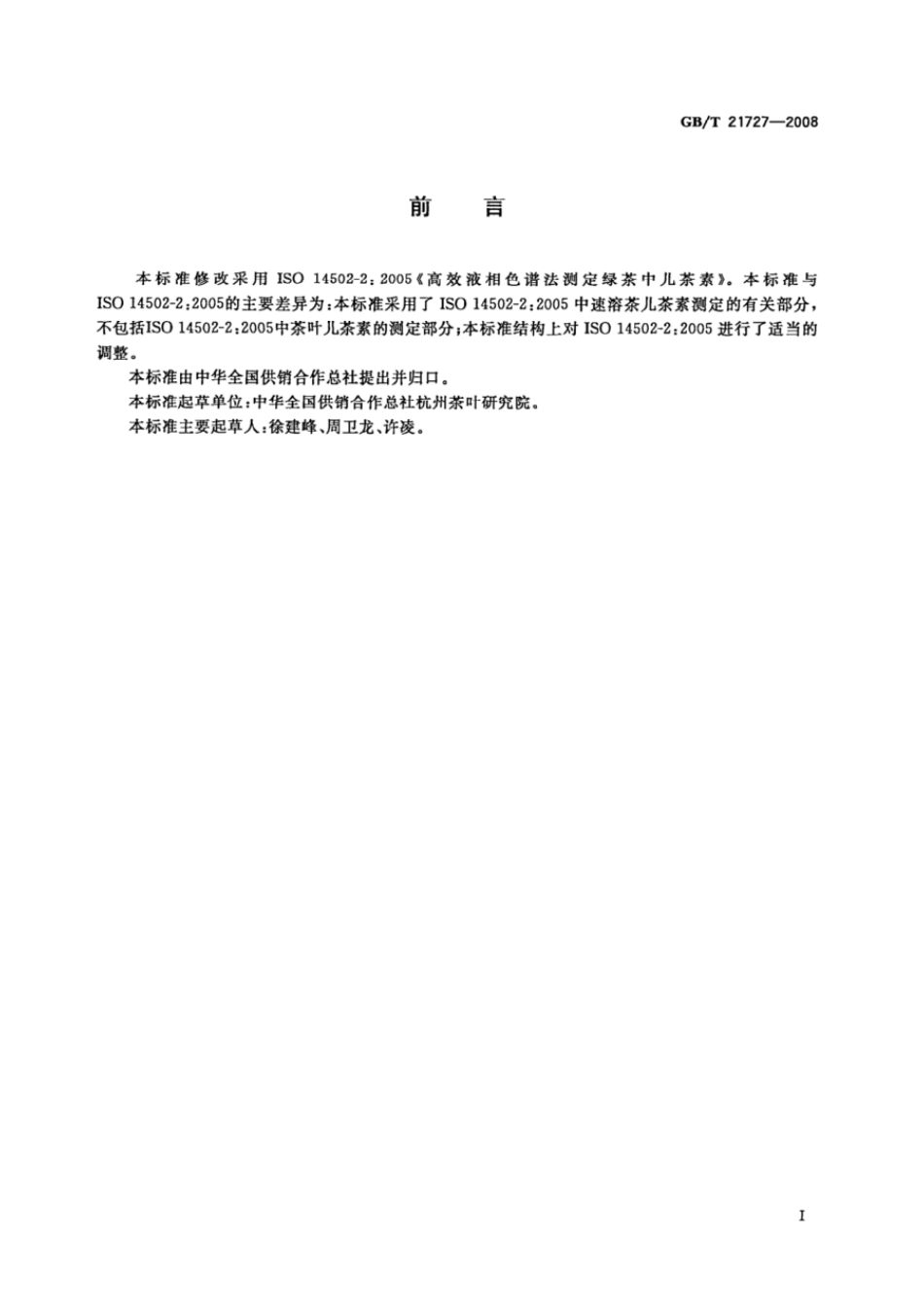 GB/T 21727—2008

前　言

本标准修改采用 ISO 14502-2：2005《高效液相色谱法测定绿茶中儿茶素》。本标准与 ISO 14502-2：2005的主要差异为：本标准采用了 ISO 14502-2：2005 中速溶茶儿茶素测定的有关部分，不包括ISO 14502-2：2005中茶叶儿茶素的测定部分；本标准结构上对 ISO 14502-2：2005 进行了适当的调整。

本标准由中华全国供销合作总社提出并归口。

本标准起草单位：中华全国供销合作总社杭州茶叶研究院。

本标准主要起草人：徐建峰、周卫龙、许凌。

I